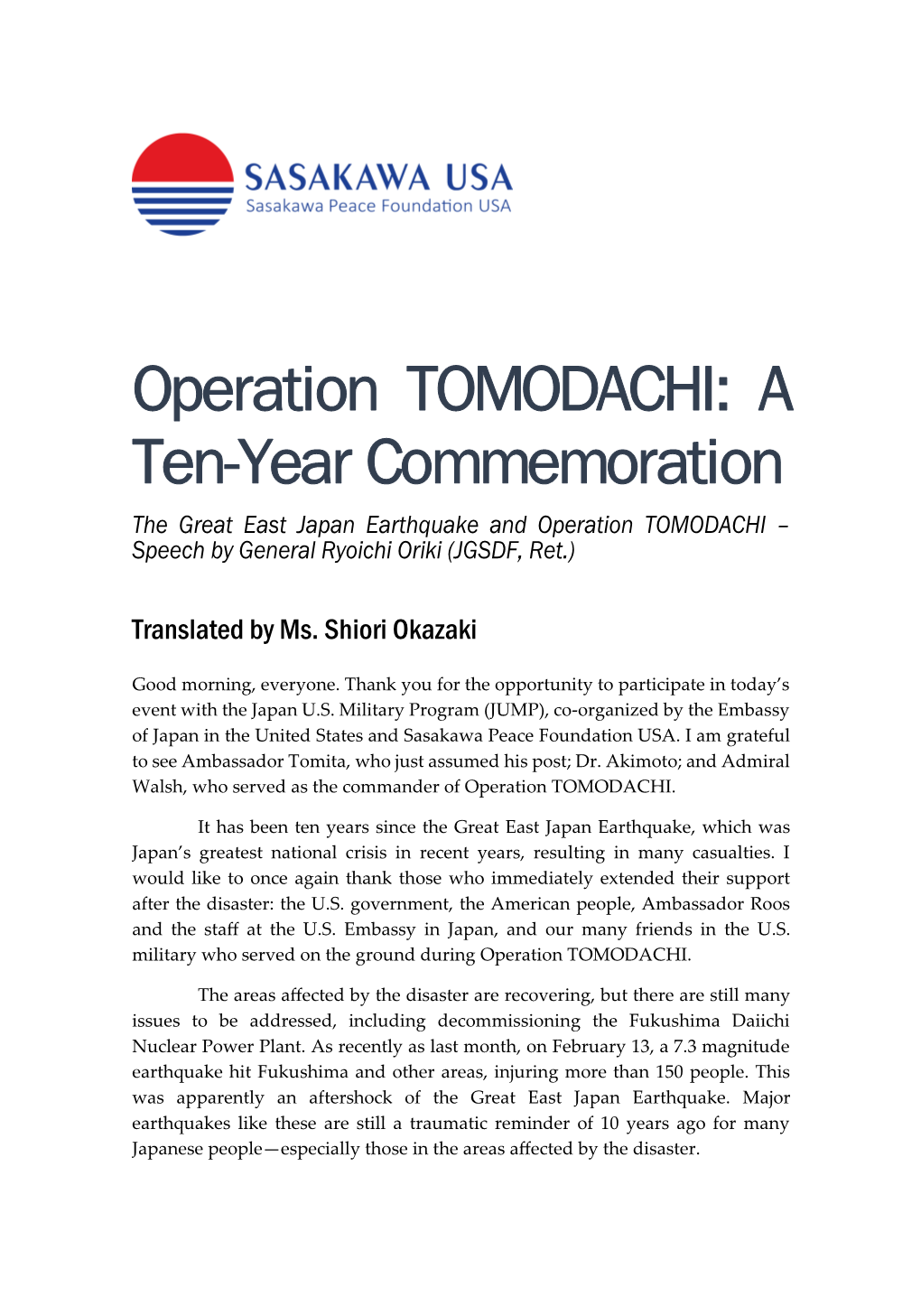 SASAKAWA USA
Sasakawa Peace Foundation USA

Operation TOMODACHI: A Ten-Year Commemoration

The Great East Japan Earthquake and Operation TOMODACHI – Speech by General Ryoichi Oriki (JGSDF, Ret.)

Translated by Ms. Shiori Okazaki

Good morning, everyone. Thank you for the opportunity to participate in today's event with the Japan U.S. Military Program (JUMP), co-organized by the Embassy of Japan in the United States and Sasakawa Peace Foundation USA. I am grateful to see Ambassador Tomita, who just assumed his post; Dr. Akimoto; and Admiral Walsh, who served as the commander of Operation TOMODACHI.

It has been ten years since the Great East Japan Earthquake, which was Japan's greatest national crisis in recent years, resulting in many casualties. I would like to once again thank those who immediately extended their support after the disaster: the U.S. government, the American people, Ambassador Roos and the staff at the U.S. Embassy in Japan, and our many friends in the U.S. military who served on the ground during Operation TOMODACHI.

The areas affected by the disaster are recovering, but there are still many issues to be addressed, including decommissioning the Fukushima Daiichi Nuclear Power Plant. As recently as last month, on February 13, a 7.3 magnitude earthquake hit Fukushima and other areas, injuring more than 150 people. This was apparently an aftershock of the Great East Japan Earthquake. Major earthquakes like these are still a traumatic reminder of 10 years ago for many Japanese people—especially those in the areas affected by the disaster.